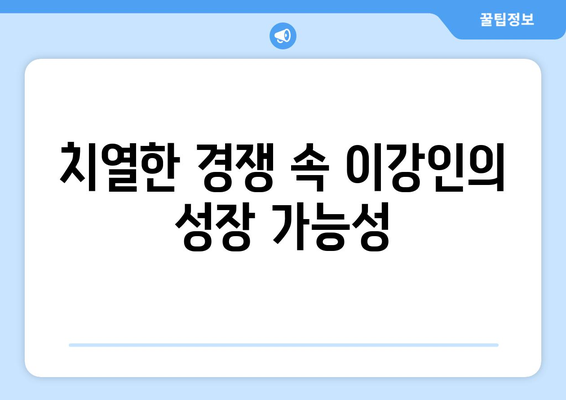 꿀팁정보

치열한 경쟁 속 이강인의 성장 가능성